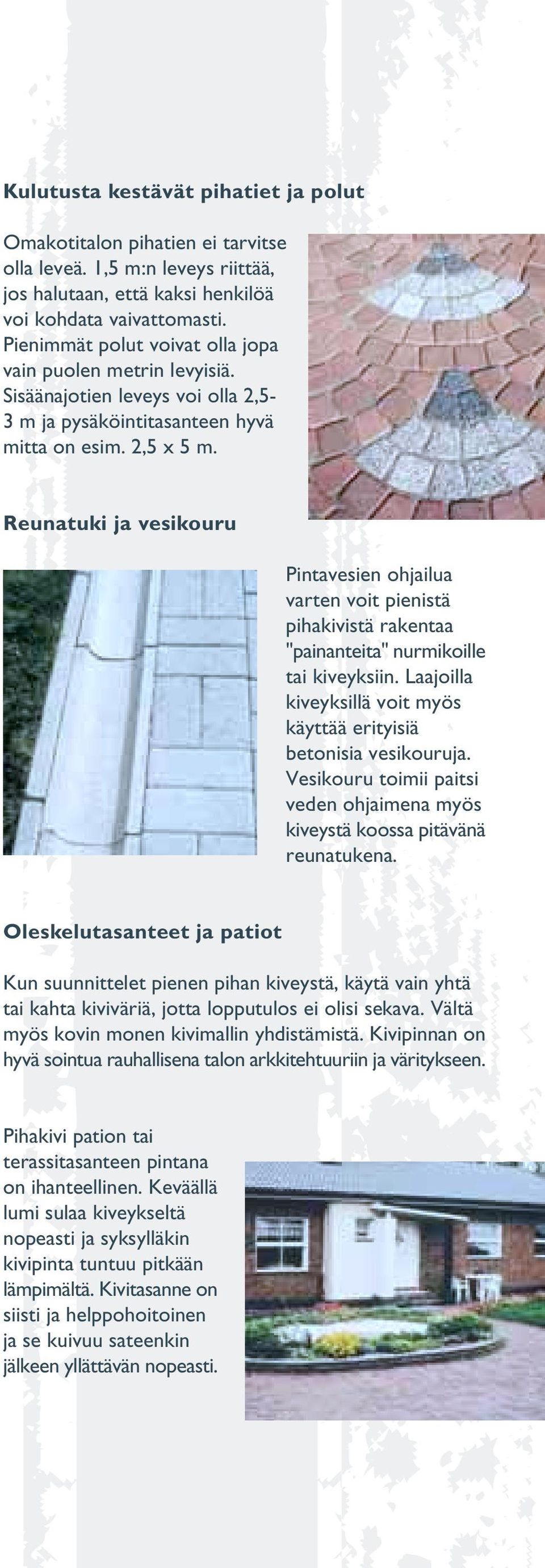 Kulutusta kestävät pihatiet ja polut

Omakotitalon pihatien ei tarvitse olla leveä. 1,5 m:n leveys riittää, jos halutaan, että kaksi henkilöä voi kohdata vaivattomasti. Pienimmät polut voivat olla jopa vain puolen metrin levyisiä. Sisäänajotien leveys voi olla 2,5-3 m ja pysäköintitasanteen hyvä mitta on esim. 2,5 x 5 m.

Reunatuki ja vesikouru

Pintavesien ohjailua varten voit pienistä pihakivistä rakentaa "painanteita" nurmikoille tai kiveyksiin. Laajoilla kiveyksillä voit myös käyttää erityisiä betonisia vesikouruja. Vesikouru toimii paitsi veden ohjaimena myös kiveystä koossa pitävänä reunatukena.

Oleskelutasanteet ja patiot

Kun suunnittelet pienen pihan kiveystä, käytä vain yhtä tai kahta kiviväriä, jotta lopputulos ei olisi sekava. Vältä myös kovin monen kivimallin yhdistämistä. Kivipinnan on hyvä sointua rauhallisena talon arkkitehtuuriin ja väritykseen.

Pihakivi pation tai terassitasanteen pintana on ihanteellinen. Keväällä lumi sulaa kiveykseltä nopeasti ja syksylläkin kivipinta tuntuu pitkään lämpimältä. Kivitasanne on siisti ja helppohoitoinen ja se kuivuu sateenkin jälkeen yllättävän nopeasti.